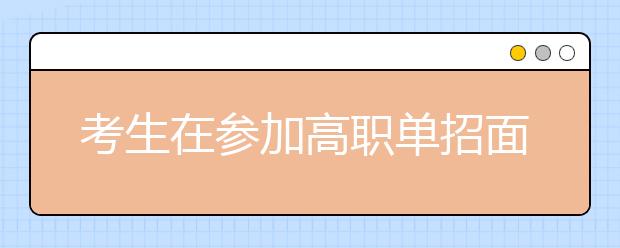 考生在参加高职单招面